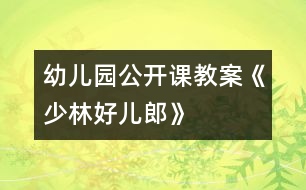 幼儿园公开课教案《少林好儿郎》